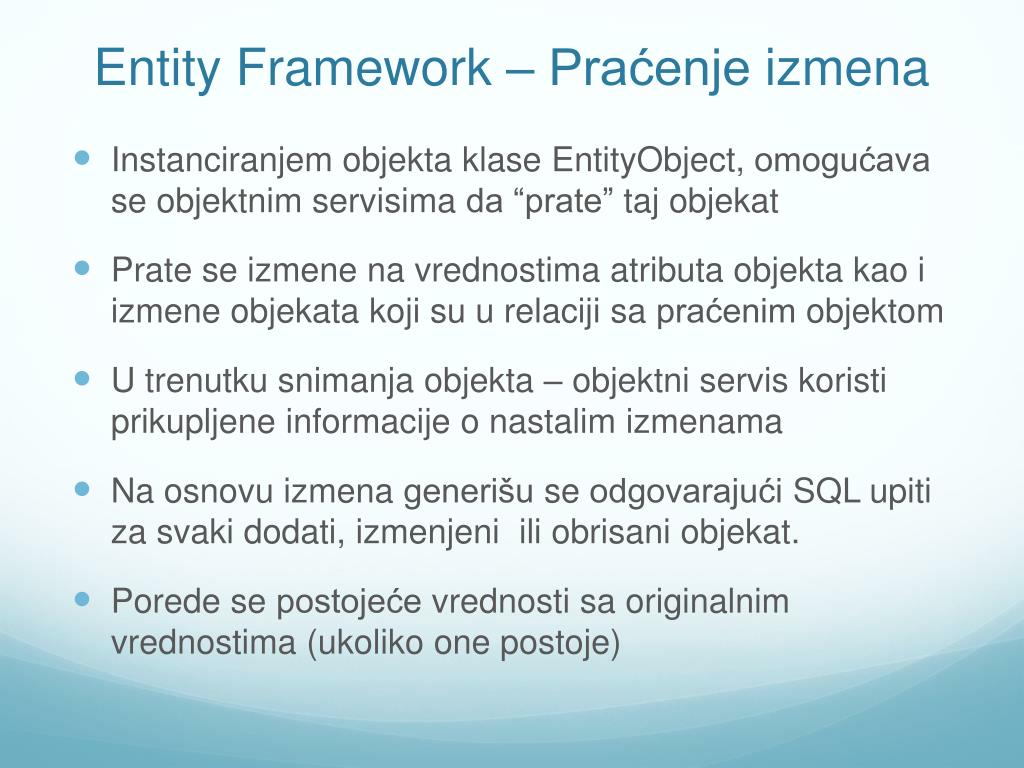 Entity Framework – Praćenje izmena

- Instanciranjem objekta klase EntityObject, omogućava se objektnim servisima da “prate” taj objekat
- Prate se izmene na vrednostima atributa objekta kao i izmene objekata koji su u relaciji sa praćenim objektom
- U trenutku snimanja objekta – objektni servis koristi prikupljene informacije o nastalim izmenama
- Na osnovu izmena generišu se odgovarajući SQL upiti za svaki dodati, izmenjeni ili obrisani objekat.
- Porede se postojeće vrednosti sa originalnim vrednostima (ukoliko one postoje)